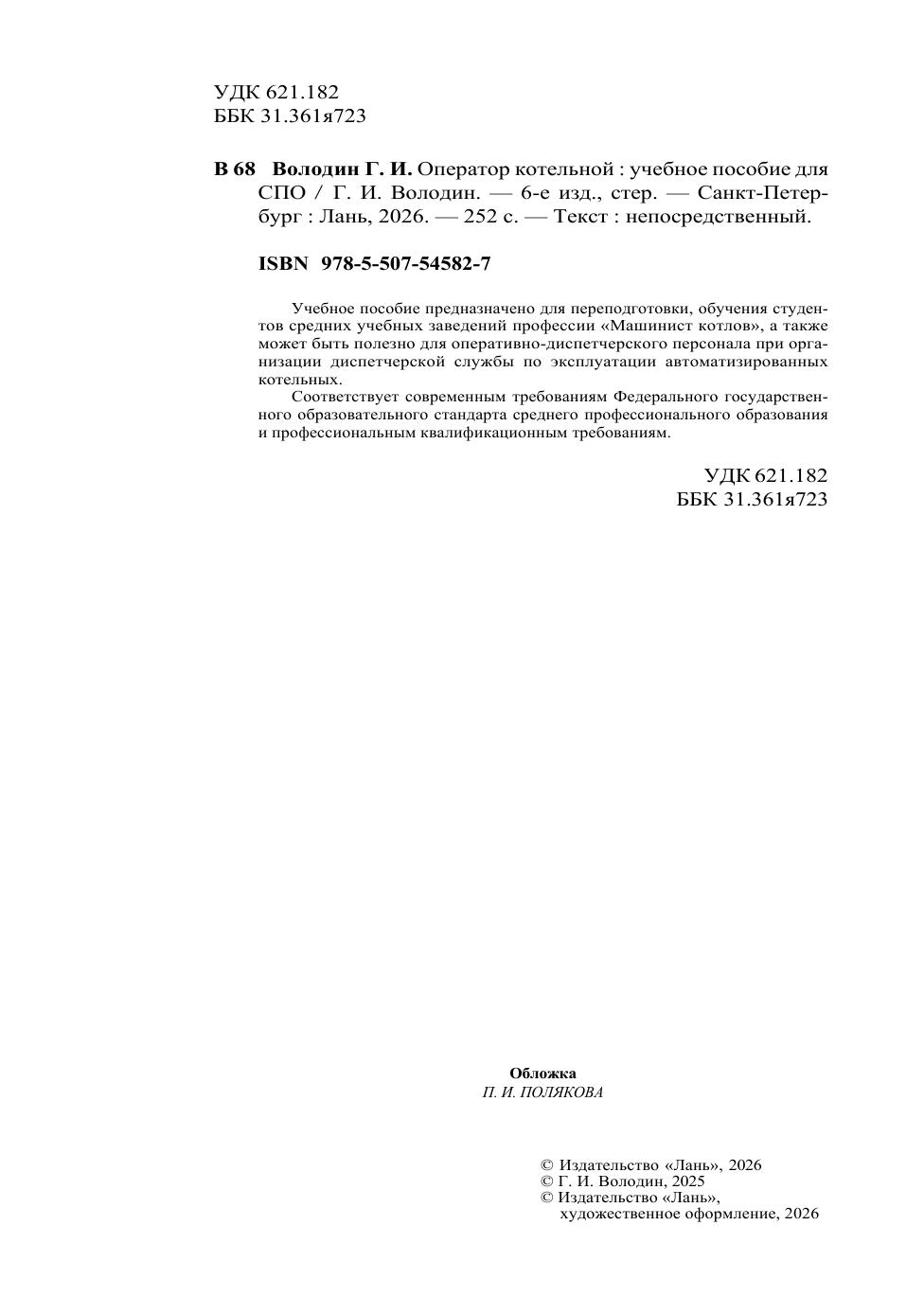 УДК 621.182
ББК 31.361я723

В 68 Володин Г. И. Оператор котельной : учебное пособие для СПО / Г. И. Володин. — 6-е изд., стер. — Санкт-Петербург : Лань, 2026. — 252 с. — Текст : непосредственный.

ISBN 978-5-507-54582-7

Учебное пособие предназначено для переподготовки, обучения студентов средних учебных заведений профессии «Машинист котлов», а также может быть полезно для оперативно-диспетчерского персонала при организации диспетчерской службы по эксплуатации автоматизированных котельных.

Соответствует современным требованиям Федерального государственного образовательного стандарта среднего профессионального образования и профессиональным квалификационным требованиям.

УДК 621.182
ББК 31.361я723

Обложка
П. И. ПОЛЯКОВА

© Издательство «Лань», 2026
© Г. И. Володин, 2025
© Издательство «Лань», художественное оформление, 2026